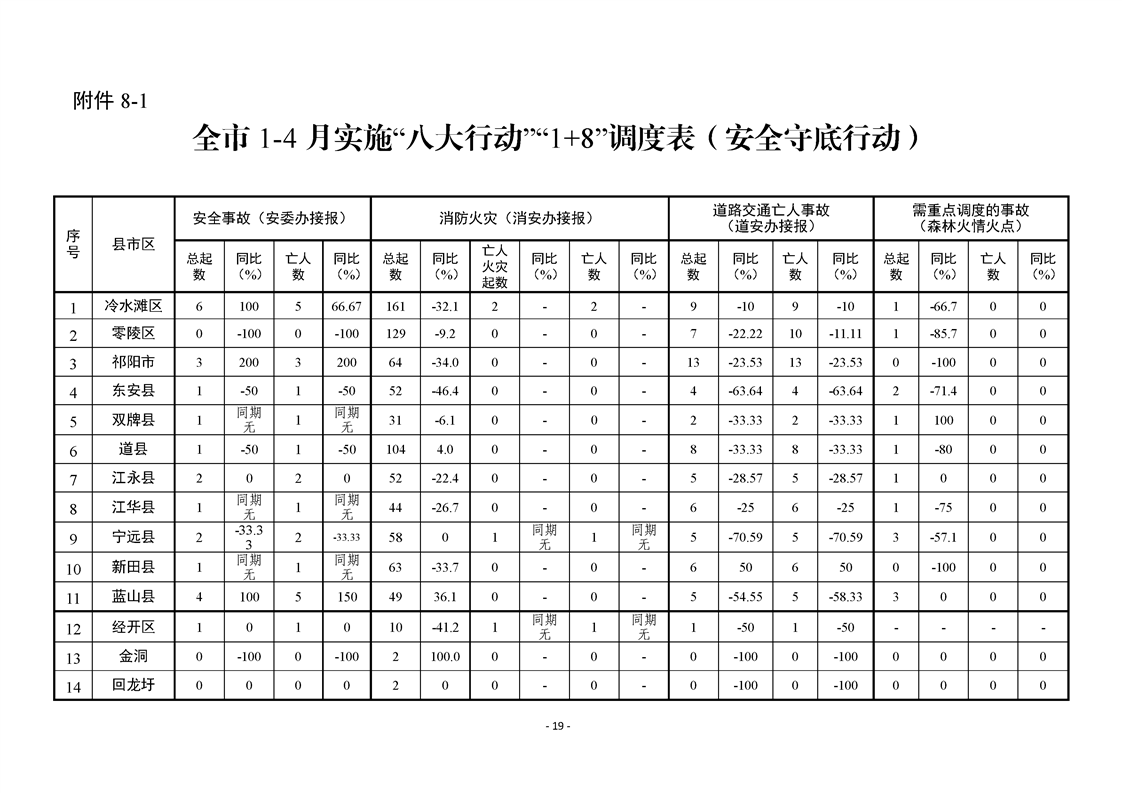 附件 8-1

全市 1-4 月实施“八大行动”“1+8”调度表（安全守底行动）

| 序号 | 县市区 | 安全事故（安委办接报） | | | | 消防火灾（消安办接报） | | | | | | 道路交通亡人事故（道安办接报） | | | | 需重点调度的事故（森林火情火点） | | | |
|---|---|---|---|---|---|---|---|---|---|---|---|---|---|---|---|---|---|---|---|
| | | 总起数 | 同比（%） | 亡人数 | 同比（%） | 总起数 | 同比（%） | 亡人火灾起数 | 同比（%） | 亡人数 | 同比（%） | 总起数 | 同比（%） | 亡人数 | 同比（%） | 总起数 | 同比（%） | 亡人数 | 同比（%） |
| 1 | 冷水滩区 | 6 | 100 | 5 | 66.67 | 161 | -32.1 | 2 | - | 2 | - | 9 | -10 | 9 | -10 | 1 | -66.7 | 0 | 0 |
| 2 | 零陵区 | 0 | -100 | 0 | -100 | 129 | -9.2 | 0 | - | 0 | - | 7 | -22.22 | 10 | -11.11 | 1 | -85.7 | 0 | 0 |
| 3 | 祁阳市 | 3 | 200 | 3 | 200 | 64 | -34.0 | 0 | - | 0 | - | 13 | -23.53 | 13 | -23.53 | 0 | -100 | 0 | 0 |
| 4 | 东安县 | 1 | -50 | 1 | -50 | 52 | -46.4 | 0 | - | 0 | - | 4 | -63.64 | 4 | -63.64 | 2 | -71.4 | 0 | 0 |
| 5 | 双牌县 | 1 | 同期无 | 1 | 同期无 | 31 | -6.1 | 0 | - | 0 | - | 2 | -33.33 | 2 | -33.33 | 1 | 100 | 0 | 0 |
| 6 | 道县 | 1 | -50 | 1 | -50 | 104 | 4.0 | 0 | - | 0 | - | 8 | -33.33 | 8 | -33.33 | 1 | -80 | 0 | 0 |
| 7 | 江永县 | 2 | 0 | 2 | 0 | 52 | -22.4 | 0 | - | 0 | - | 5 | -28.57 | 5 | -28.57 | 1 | 0 | 0 | 0 |
| 8 | 江华县 | 1 | 同期无 | 1 | 同期无 | 44 | -26.7 | 0 | - | 0 | - | 6 | -25 | 6 | -25 | 1 | -75 | 0 | 0 |
| 9 | 宁远县 | 2 | -33.33 | 2 | -33.33 | 58 | 0 | 1 | 同期无 | 1 | 同期无 | 5 | -70.59 | 5 | -70.59 | 3 | -57.1 | 0 | 0 |
| 10 | 新田县 | 1 | 同期无 | 1 | 同期无 | 63 | -33.7 | 0 | - | 0 | - | 6 | 50 | 6 | 50 | 0 | -100 | 0 | 0 |
| 11 | 蓝山县 | 4 | 100 | 5 | 150 | 49 | 36.1 | 0 | - | 0 | - | 5 | -54.55 | 5 | -58.33 | 3 | 0 | 0 | 0 |
| 12 | 经开区 | 1 | 0 | 1 | 0 | 10 | -41.2 | 1 | 同期无 | 1 | 同期无 | 1 | -50 | 1 | -50 | - | - | - | - |
| 13 | 金洞 | 0 | -100 | 0 | -100 | 2 | 100.0 | 0 | - | 0 | - | 0 | -100 | 0 | -100 | 0 | 0 | 0 | 0 |
| 14 | 回龙圩 | 0 | 0 | 0 | 0 | 2 | 0 | 0 | - | 0 | - | 0 | -100 | 0 | -100 | 0 | 0 | 0 | 0 |

- 19 -